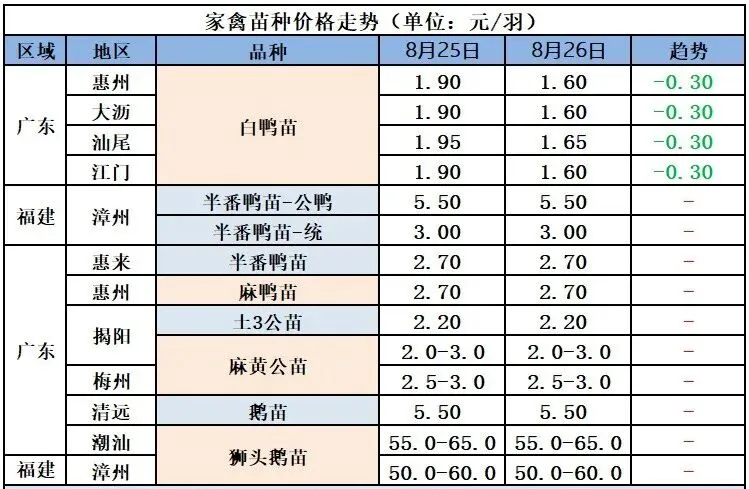 家禽苗种价格走势（单位：元/羽）

| 区域 | 地区 | 品种 | 8月25日 | 8月26日 | 趋势 |
|---|---|---|---|---|---|
| 广东 | 惠州 | 白鸭苗 | 1.90 | 1.60 | -0.30 |
|  | 大沥 |  | 1.90 | 1.60 | -0.30 |
|  | 汕尾 |  | 1.95 | 1.65 | -0.30 |
|  | 江门 |  | 1.90 | 1.60 | -0.30 |
| 福建 | 漳州 | 半番鸭苗-公鸭 | 5.50 | 5.50 | - |
|  |  | 半番鸭苗-统 | 3.00 | 3.00 | - |
| 广东 | 惠来 | 半番鸭苗 | 2.70 | 2.70 | - |
|  | 惠州 | 麻鸭苗 | 2.70 | 2.70 | - |
|  | 揭阳 | 土3公苗 | 2.20 | 2.20 | - |
|  |  | 麻黄公苗 | 2.0-3.0 | 2.0-3.0 | - |
|  | 梅州 |  | 2.5-3.0 | 2.5-3.0 | - |
|  | 清远 | 鹅苗 | 5.50 | 5.50 | - |
|  | 潮汕 | 狮头鹅苗 | 55.0-65.0 | 55.0-65.0 | - |
| 福建 | 漳州 |  | 50.0-60.0 | 50.0-60.0 | - |